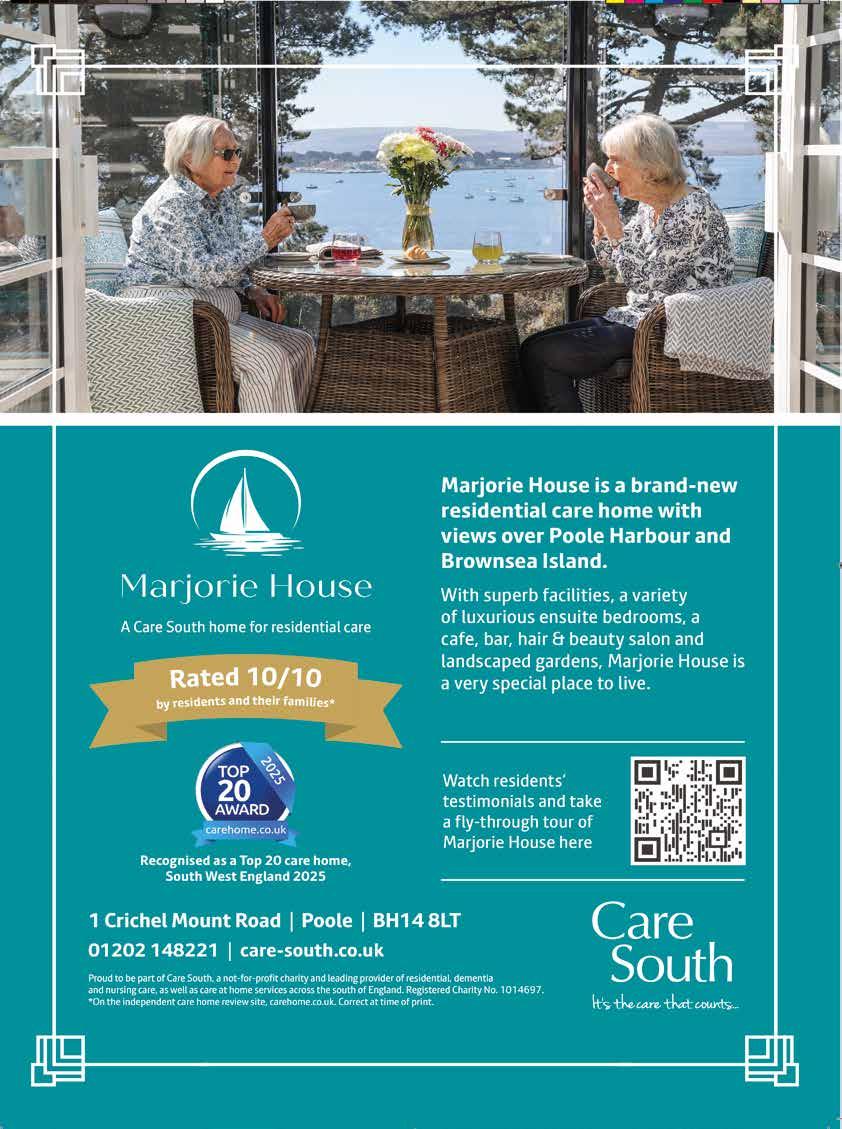 Marjorie House

A Care South home for residential care

Rated 10/10
by residents and their families*

TOP 20 AWARD 2025
carehome.co.uk

Recognised as a Top 20 care home, South West England 2025

Marjorie House is a brand-new residential care home with views over Poole Harbour and Brownsea Island.

With superb facilities, a variety of luxurious ensuite bedrooms, a cafe, bar, hair & beauty salon and landscaped gardens, Marjorie House is a very special place to live.

Watch residents' testimonials and take a fly-through tour of Marjorie House here

1 Crichel Mount Road | Poole | BH14 8LT
01202 148221 | care-south.co.uk

Proud to be part of Care South, a not-for-profit charity and leading provider of residential, dementia and nursing care, as well as care at home services across the south of England. Registered Charity No. 1014697.
*On the independent care home review site, carehome.co.uk. Correct at time of print.

Care South
It's the care that counts...